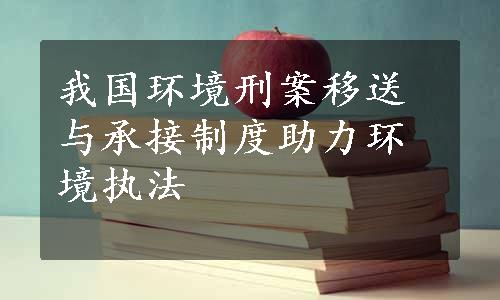 我国环境刑案移送与承接制度助力环境执法